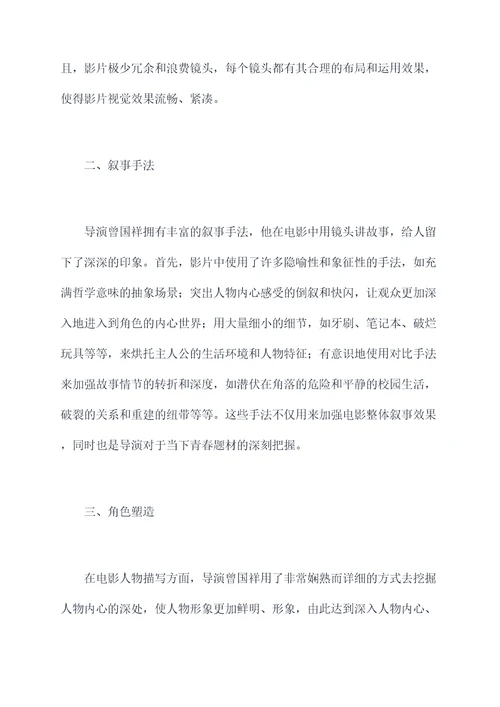 且，影片极少冗余和浪费镜头，每个镜头都有其合理的布局和运用效果，使得影片视觉效果流畅、紧凑。

二、叙事手法

导演曾国祥拥有丰富的叙事手法，他在电影中用镜头讲故事，给人留下了深深的印象。首先，影片中使用了许多隐喻性和象征性的手法，如充满哲学意味的抽象场景；突出人物内心感受的倒叙和快闪，让观众更加深入地进入到角色的内心世界；用大量细小的细节，如牙刷、笔记本、破烂玩具等等，来烘托主人公的生活环境和人物特征；有意识地使用对比手法来加强故事情节的转折和深度，如潜伏在角落的危险和平静的校园生活，破裂的关系和重建的纽带等等。这些手法不仅用来加强电影整体叙事效果，同时也是导演对于当下青春题材的深刻把握。

三、角色塑造

在电影人物描写方面，导演曾国祥用了非常娴熟而详细的方式去挖掘人物内心的深处，使人物形象更加鲜明、形象，由此达到深入人物内心、